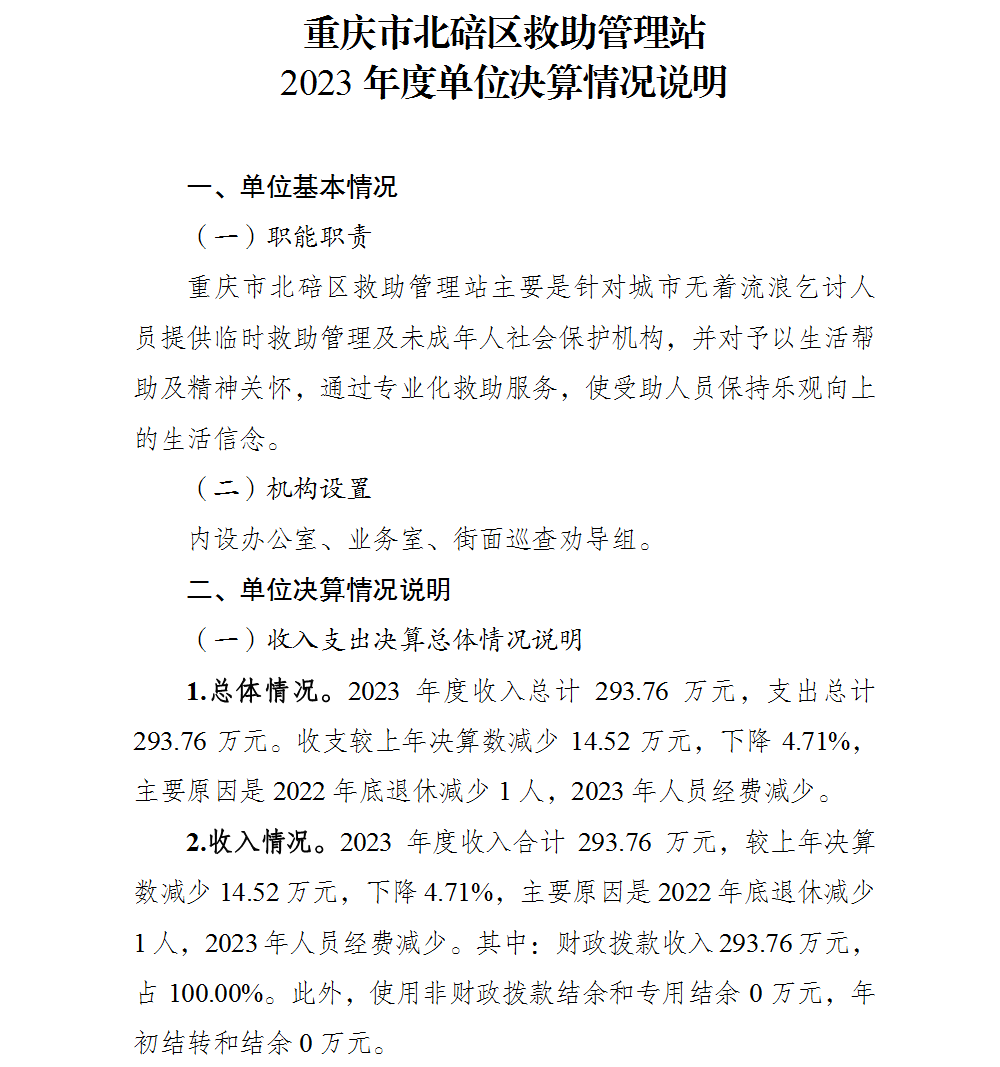 重庆市北碚区救助管理站
2023 年度单位决算情况说明

一、单位基本情况

（一）职能职责

重庆市北碚区救助管理站主要是针对城市无着流浪乞讨人员提供临时救助管理及未成年人社会保护机构，并对予以生活帮助及精神关怀，通过专业化救助服务，使受助人员保持乐观向上的生活信念。

（二）机构设置

内设办公室、业务室、街面巡查劝导组。

二、单位决算情况说明

（一）收入支出决算总体情况说明

1.总体情况。2023 年度收入总计 293.76 万元，支出总计 293.76 万元。收支较上年决算数减少 14.52 万元，下降 4.71%，主要原因是 2022 年底退休减少 1 人，2023 年人员经费减少。

2.收入情况。2023 年度收入合计 293.76 万元，较上年决算数减少 14.52 万元，下降 4.71%，主要原因是 2022 年底退休减少 1 人，2023 年人员经费减少。其中：财政拨款收入 293.76 万元，占 100.00%。此外，使用非财政拨款结余和专用结余 0 万元，年初结转和结余 0 万元。